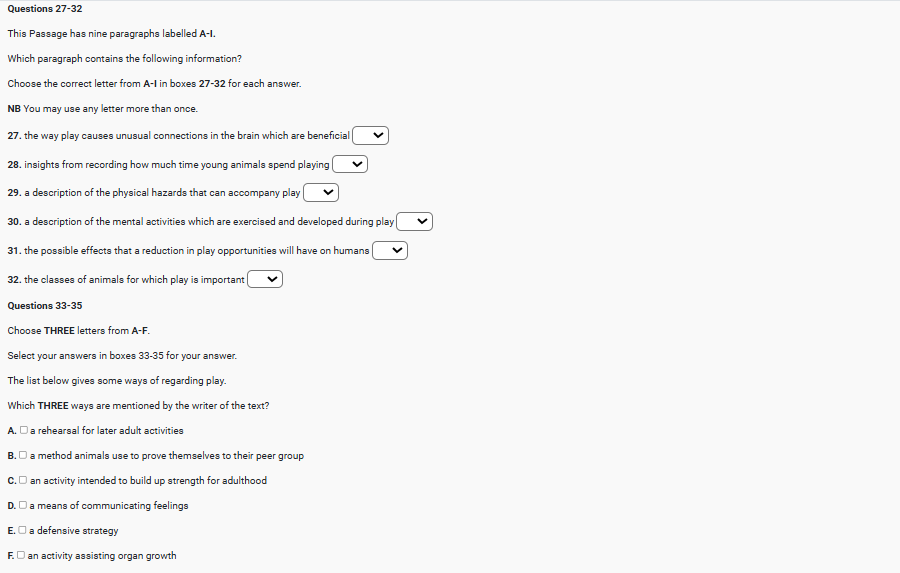 Questions 27-32

This Passage has nine paragraphs labelled A-I.

Which paragraph contains the following information?

Choose the correct letter from A-I in boxes 27-32 for each answer.

NB You may use any letter more than once.

27. the way play causes unusual connections in the brain which are beneficial

28. insights from recording how much time young animals spend playing

29. a description of the physical hazards that can accompany play

30. a description of the mental activities which are exercised and developed during play

31. the possible effects that a reduction in play opportunities will have on humans

32. the classes of animals for which play is important

Questions 33-35

Choose THREE letters from A-F.

Select your answers in boxes 33-35 for your answer.

The list below gives some ways of regarding play.

Which THREE ways are mentioned by the writer of the text?

A. a rehearsal for later adult activities

B. a method animals use to prove themselves to their peer group

C. an activity intended to build up strength for adulthood

D. a means of communicating feelings

E. a defensive strategy

F. an activity assisting organ growth